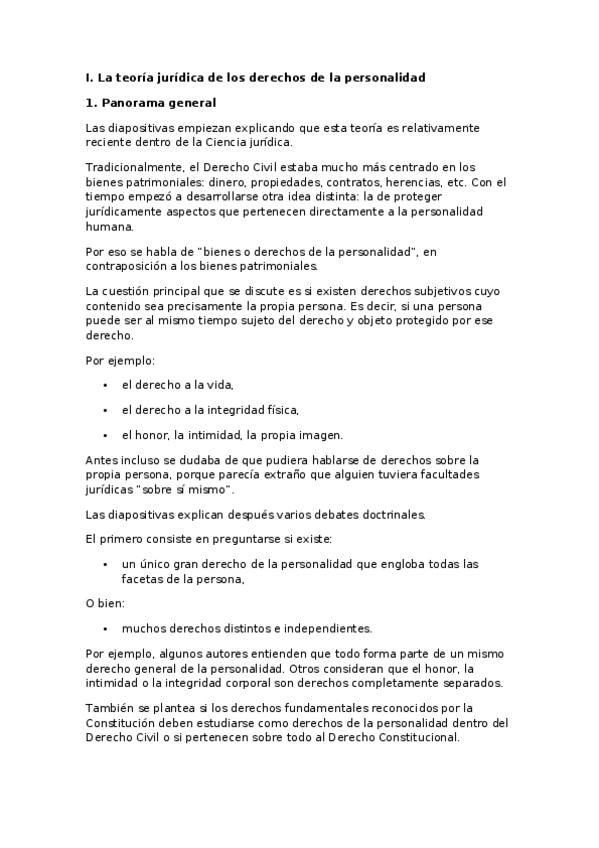 I. La teoría jurídica de los derechos de la personalidad

1. Panorama general

Las diapositivas empiezan explicando que esta teoría es relativamente reciente dentro de la Ciencia jurídica.

Tradicionalmente, el Derecho Civil estaba mucho más centrado en los bienes patrimoniales: dinero, propiedades, contratos, herencias, etc. Con el tiempo empezó a desarrollarse otra idea distinta: la de proteger jurídicamente aspectos que pertenecen directamente a la personalidad humana.

Por eso se habla de "bienes o derechos de la personalidad", en contraposición a los bienes patrimoniales.

La cuestión principal que se discute es si existen derechos subjetivos cuyo contenido sea precisamente la propia persona. Es decir, si una persona puede ser al mismo tiempo sujeto del derecho y objeto protegido por ese derecho.

Por ejemplo:

• el derecho a la vida,

• el derecho a la integridad física,

• el honor, la intimidad, la propia imagen.

Antes incluso se dudaba de que pudiera hablarse de derechos sobre la propia persona, porque parecía extraño que alguien tuviera facultades jurídicas "sobre sí mismo".

Las diapositivas explican después varios debates doctrinales.

El primero consiste en preguntarse si existe:

• un único gran derecho de la personalidad que engloba todas las facetas de la persona,

O bien:

• muchos derechos distintos e independientes.

Por ejemplo, algunos autores entienden que todo forma parte de un mismo derecho general de la personalidad. Otros consideran que el honor, la intimidad o la integridad corporal son derechos completamente separados.

También se plantea si los derechos fundamentales reconocidos por la Constitución deben estudiarse como derechos de la personalidad dentro del Derecho Civil o si pertenecen sobre todo al Derecho Constitucional.